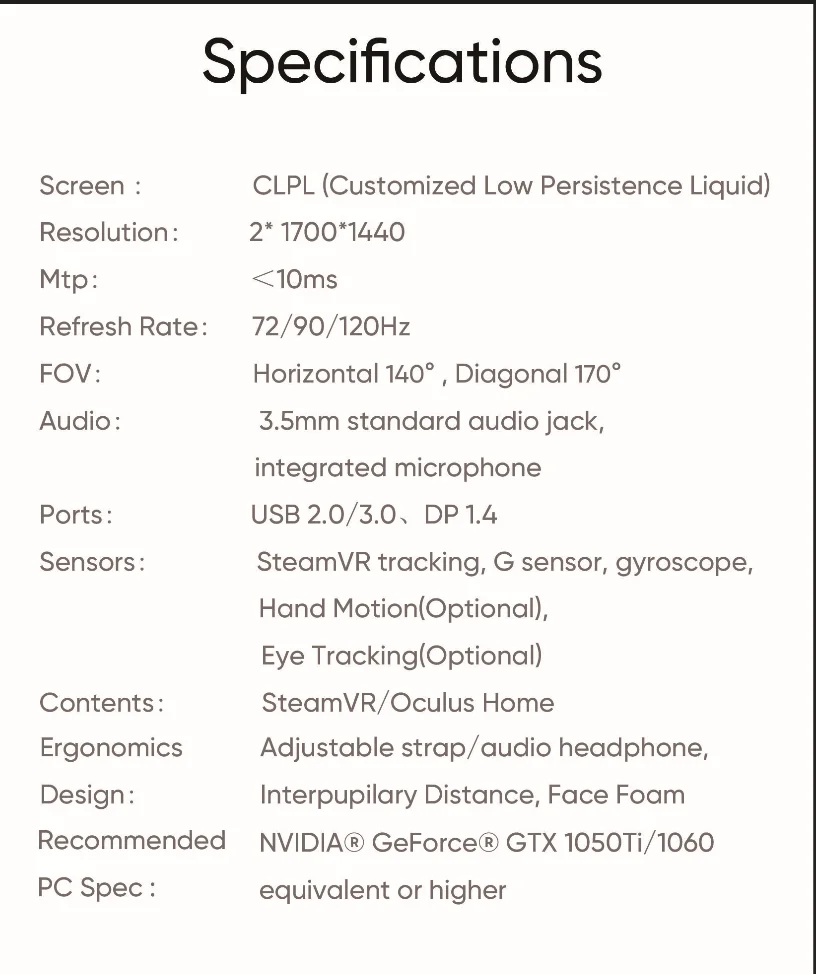 Specifications

| | |
|---|---|
| Screen : | CLPL (Customized Low Persistence Liquid) |
| Resolution: | 2* 1700*1440 |
| Mtp: | <10ms |
| Refresh Rate: | 72/90/120Hz |
| FOV: | Horizontal 140° , Diagonal 170° |
| Audio: | 3.5mm standard audio jack, integrated microphone |
| Ports: | USB 2.0/3.0、DP 1.4 |
| Sensors: | SteamVR tracking, G sensor, gyroscope, Hand Motion(Optional), Eye Tracking(Optional) |
| Contents: | SteamVR/Oculus Home |
| Ergonomics Design: | Adjustable strap/audio headphone, Interpupilary Distance, Face Foam |
| Recommended PC Spec : | NVIDIA® GeForce® GTX 1050Ti/1060 equivalent or higher |